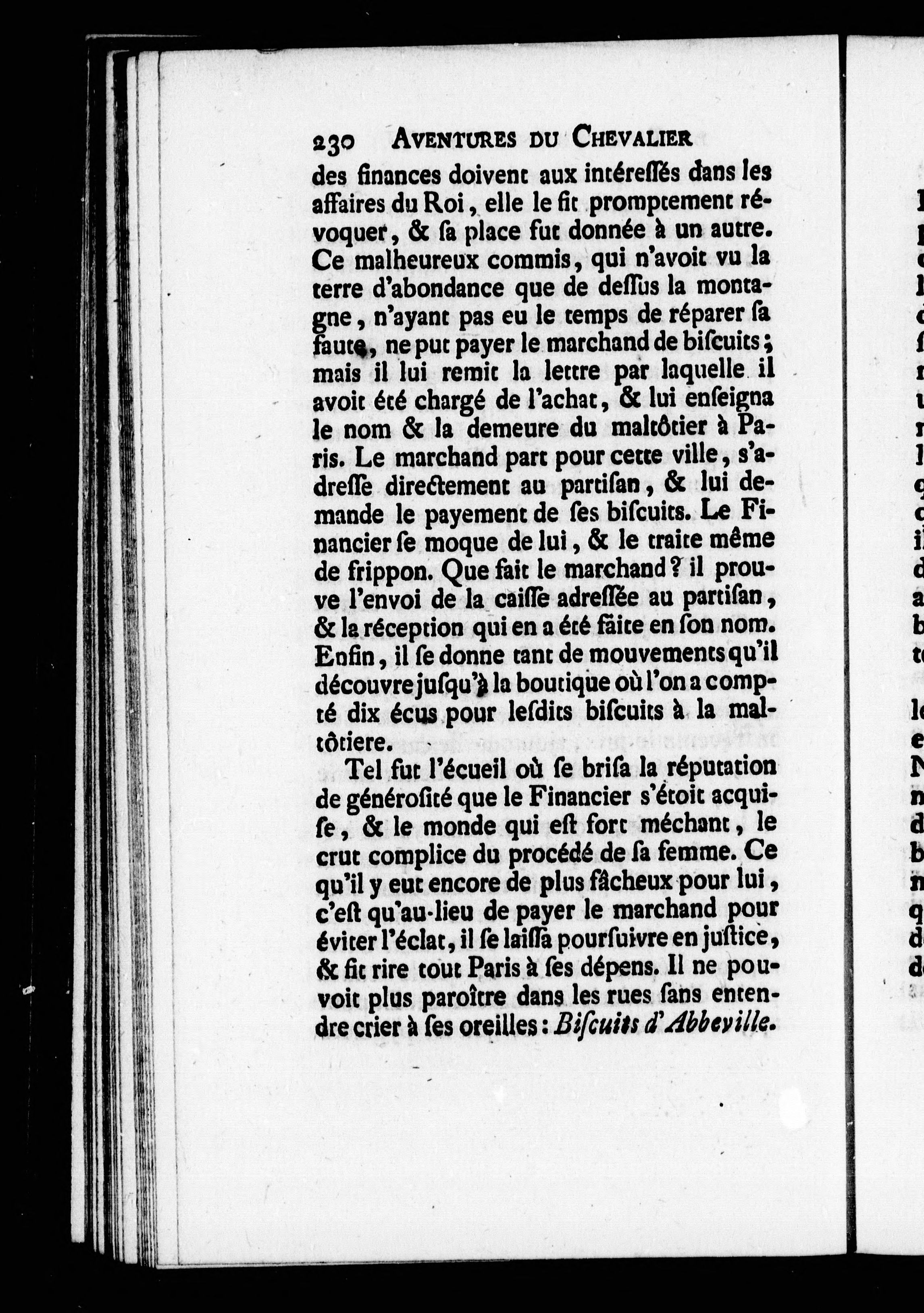 230 AVENTURES DU CHEVALIER

des finances doivent aux intéreſſés dans les affaires du Roi, elle le fit promptement révoquer, & ſa place fut donnée à un autre. Ce malheureux commis, qui n'avoit vu la terre d'abondance que de deſſus la montagne, n'ayant pas eu le temps de réparer ſa faute, ne put payer le marchand de biſcuits; mais il lui remit la lettre par laquelle il avoit été chargé de l'achat, & lui enſeigna le nom & la demeure du maltôtier à Paris. Le marchand part pour cette ville, s'adreſſe directement au partiſan, & lui demande le payement de ſes biſcuits. Le Financier ſe moque de lui, & le traite même de frippon. Que fait le marchand? il prouve l'envoi de la caiſſe adreſſée au partiſan, & la réception qui en a été faite en ſon nom. Enfin, il ſe donne tant de mouvements qu'il découvre juſqu'à la boutique où l'on a compté dix écus pour leſdits biſcuits à la maltôtiere.

Tel fut l'écueil où ſe briſa la réputation de généroſité que le Financier s'étoit acquiſe, & le monde qui eſt fort méchant, le crut complice du procédé de ſa femme. Ce qu'il y eut encore de plus fâcheux pour lui, c'eſt qu'au-lieu de payer le marchand pour éviter l'éclat, il ſe laiſſa pourſuivre en juſtice, & fit rire tout Paris à ſes dépens. Il ne pouvoit plus paroître dans les rues ſans entendre crier à ſes oreilles: Biſcuits d'Abbeville.